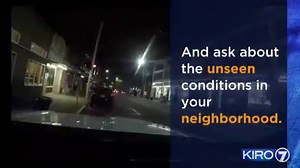 And ask about the unseen conditions in your neighborhood.

KIRO 7